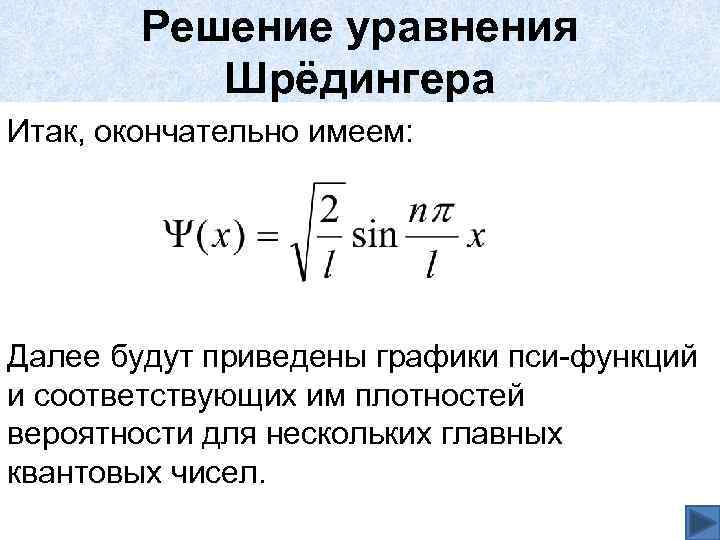 Решение уравнения Шрёдингера

Итак, окончательно имеем:

$\Psi(x) = \sqrt{\frac{2}{l}} \sin \frac{n\pi}{l} x$

Далее будут приведены графики пси-функций и соответствующих им плотностей вероятности для нескольких главных квантовых чисел.